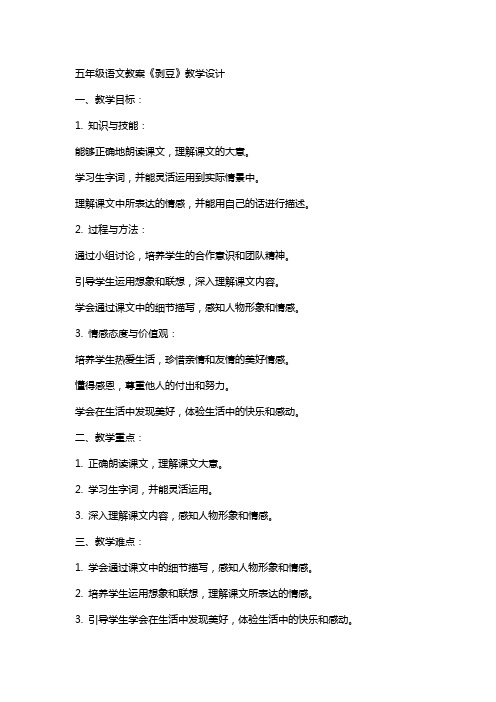 五年级语文教案《剥豆》教学设计

一、教学目标：

1. 知识与技能：

能够正确地朗读课文，理解课文的大意。

学习生字词，并能灵活运用到实际情景中。

理解课文中所表达的情感，并能用自己的话进行描述。

2. 过程与方法：

通过小组讨论，培养学生的合作意识和团队精神。

引导学生运用想象和联想，深入理解课文内容。

学会通过课文中的细节描写，感知人物形象和情感。

3. 情感态度与价值观：

培养学生热爱生活，珍惜亲情和友情的美好情感。

懂得感恩，尊重他人的付出和努力。

学会在生活中发现美好，体验生活中的快乐和感动。

二、教学重点：

1. 正确朗读课文，理解课文大意。

2. 学习生字词，并能灵活运用。

3. 深入理解课文内容，感知人物形象和情感。

三、教学难点：

1. 学会通过课文中的细节描写，感知人物形象和情感。

2. 培养学生运用想象和联想，理解课文所表达的情感。

3. 引导学生学会在生活中发现美好，体验生活中的快乐和感动。